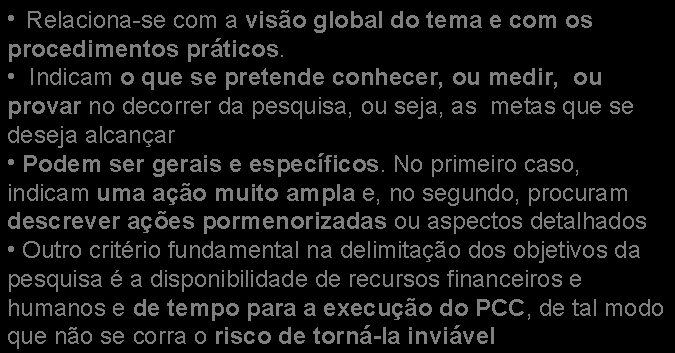 • Relaciona-se com a visão global do tema e com os procedimentos práticos.
• Indicam o que se pretende conhecer, ou medir, ou provar no decorrer da pesquisa, ou seja, as metas que se deseja alcançar
• Podem ser gerais e específicos. No primeiro caso, indicam uma ação muito ampla e, no segundo, procuram descrever ações pormenorizadas ou aspectos detalhados
• Outro critério fundamental na delimitação dos objetivos da pesquisa é a disponibilidade de recursos financeiros e humanos e de tempo para a execução do PCC, de tal modo que não se corra o risco de torná-la inviável